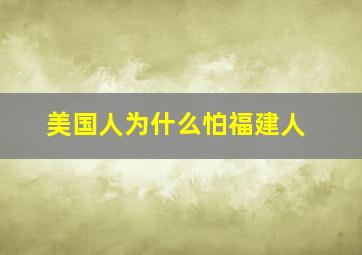 美国人为什么怕福建人